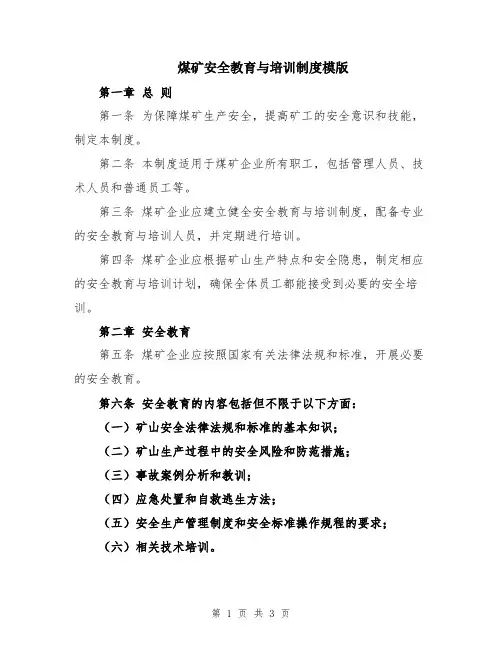 煤矿安全教育与培训制度模版

第一章 总 则

第一条 为保障煤矿生产安全，提高矿工的安全意识和技能，制定本制度。

第二条 本制度适用于煤矿企业所有职工，包括管理人员、技术人员和普通员工等。

第三条 煤矿企业应建立健全安全教育与培训制度，配备专业的安全教育与培训人员，并定期进行培训。

第四条 煤矿企业应根据矿山生产特点和安全隐患，制定相应的安全教育与培训计划，确保全体员工都能接受到必要的安全培训。

第二章 安全教育

第五条 煤矿企业应按照国家有关法律法规和标准，开展必要的安全教育。

第六条 安全教育的内容包括但不限于以下方面：

（一）矿山安全法律法规和标准的基本知识；

（二）矿山生产过程中的安全风险和防范措施；

（三）事故案例分析和教训；

（四）应急处置和自救逃生方法；

（五）安全生产管理制度和安全标准操作规程的要求；

（六）相关技术培训。

第 1 页 共 3 页